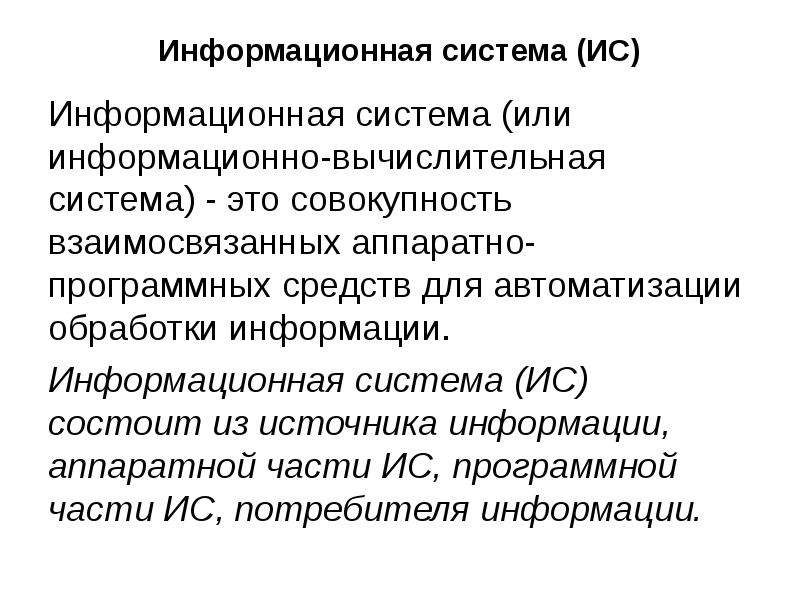 Информационная система (ИС)

Информационная система (или информационно-вычислительная система) - это совокупность взаимосвязанных аппаратно-программных средств для автоматизации обработки информации.

Информационная система (ИС) состоит из источника информации, аппаратной части ИС, программной части ИС, потребителя информации.